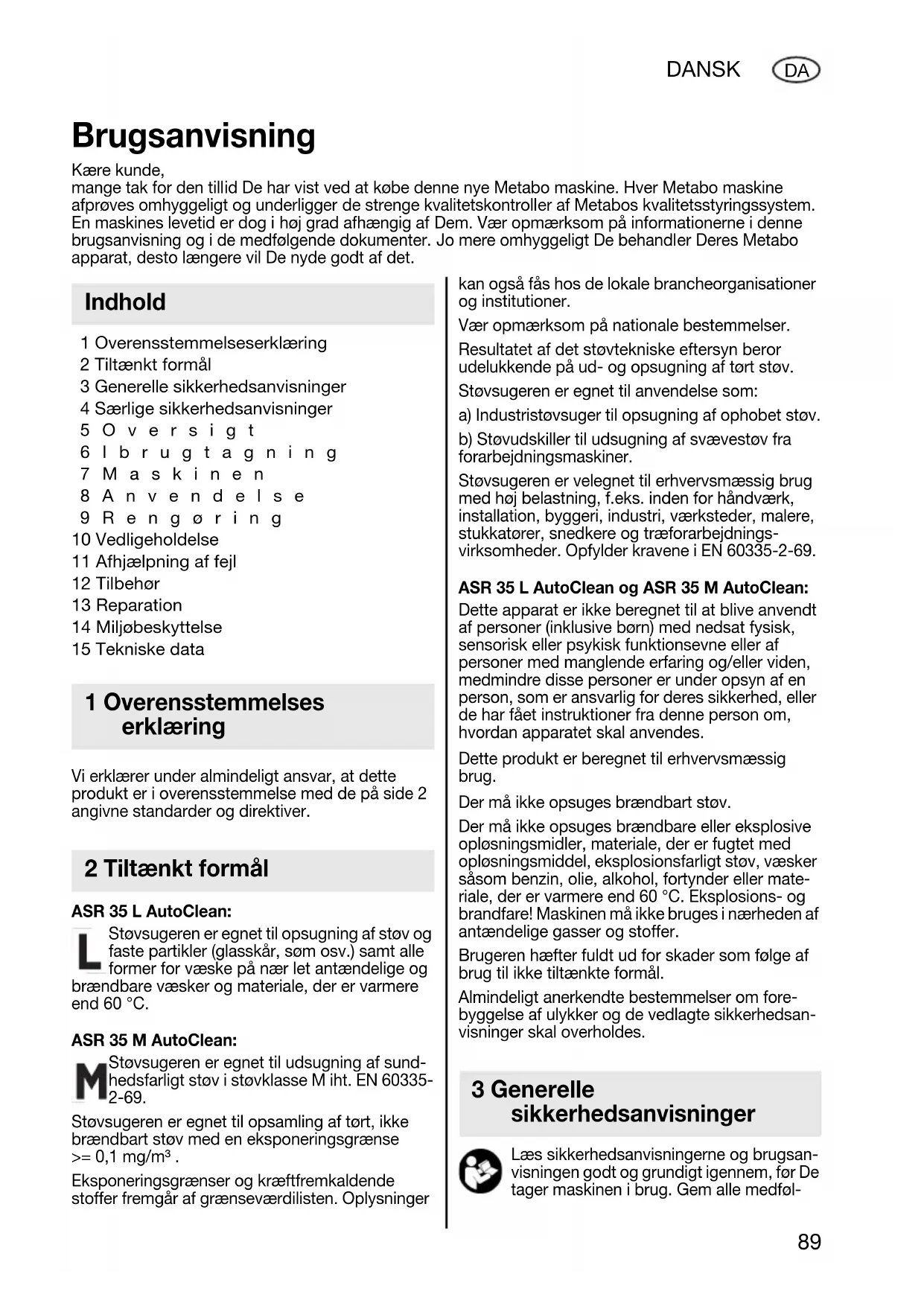 DANSK DA

Brugsanvisning

Kære kunde,
mange tak for den tillid De har vist ved at købe denne nye Metabo maskine. Hver Metabo maskine afprøves omhyggeligt og underligger de strenge kvalitetskontroller af Metabos kvalitetsstyringssystem. En maskines levetid er dog i høj grad afhængig af Dem. Vær opmærksom på informationerne i denne brugsanvisning og i de medfølgende dokumenter. Jo mere omhyggeligt De behandler Deres Metabo apparat, desto længere vil De nyde godt af det.

Indhold

1 Overensstemmelseserklæring
2 Tiltænkt formål
3 Generelle sikkerhedsanvisninger
4 Særlige sikkerhedsanvisninger
5 Oversigt
6 Ibrugtagning
7 Maskinen
8 Anvendelse
9 Rengøring
10 Vedligeholdelse
11 Afhjælpning af fejl
12 Tilbehør
13 Reparation
14 Miljøbeskyttelse
15 Tekniske data

1 Overensstemmelses erklæring

Vi erklærer under almindeligt ansvar, at dette produkt er i overensstemmelse med de på side 2 angivne standarder og direktiver.

2 Tiltænkt formål

ASR 35 L AutoClean:

L Støvsugeren er egnet til opsugning af støv og faste partikler (glasskår, søm osv.) samt alle former for væske på nær let antændelige og brændbare væsker og materiale, der er varmere end 60 °C.

ASR 35 M AutoClean:

M Støvsugeren er egnet til udsugning af sundhedsfarligt støv i støvklasse M iht. EN 60335-2-69.

Støvsugeren er egnet til opsamling af tørt, ikke brændbart støv med en eksponeringsgrænse >= 0,1 mg/m³ .

Eksponeringsgrænser og kræftfremkaldende stoffer fremgår af grænseværdilisten. Oplysninger kan også fås hos de lokale brancheorganisationer og institutioner.

Vær opmærksom på nationale bestemmelser.

Resultatet af det støvtekniske eftersyn beror udelukkende på ud- og opsugning af tørt støv.

Støvsugeren er egnet til anvendelse som:

a) Industristøvsuger til opsugning af ophobet støv.

b) Støvudskiller til udsugning af svævestøv fra forarbejdningsmaskiner.

Støvsugeren er velegnet til erhvervsmæssig brug med høj belastning, f.eks. inden for håndværk, installation, byggeri, industri, værksteder, malere, stukkatører, snedkere og træforarbejdningsvirksomheder. Opfylder kravene i EN 60335-2-69.

ASR 35 L AutoClean og ASR 35 M AutoClean:

Dette apparat er ikke beregnet til at blive anvendt af personer (inklusive børn) med nedsat fysisk, sensorisk eller psykisk funktionsevne eller af personer med manglende erfaring og/eller viden, medmindre disse personer er under opsyn af en person, som er ansvarlig for deres sikkerhed, eller de har fået instruktioner fra denne person om, hvordan apparatet skal anvendes.

Dette produkt er beregnet til erhvervsmæssig brug.

Der må ikke opsuges brændbart støv.

Der må ikke opsuges brændbare eller eksplosive opløsningsmidler, materiale, der er fugtet med opløsningsmiddel, eksplosionsfarligt støv, væsker såsom benzin, olie, alkohol, fortynder eller materiale, der er varmere end 60 °C. Eksplosions- og brandfare! Maskinen må ikke bruges i nærheden af antændelige gasser og stoffer.

Brugeren hæfter fuldt ud for skader som følge af brug til ikke tiltænkte formål.

Almindeligt anerkendte bestemmelser om forebyggelse af ulykker og de vedlagte sikkerhedsanvisninger skal overholdes.

3 Generelle sikkerhedsanvisninger

Læs sikkerhedsanvisningerne og brugsanvisningen godt og grundigt igennem, før De tager maskinen i brug. Gem alle medføl-

89